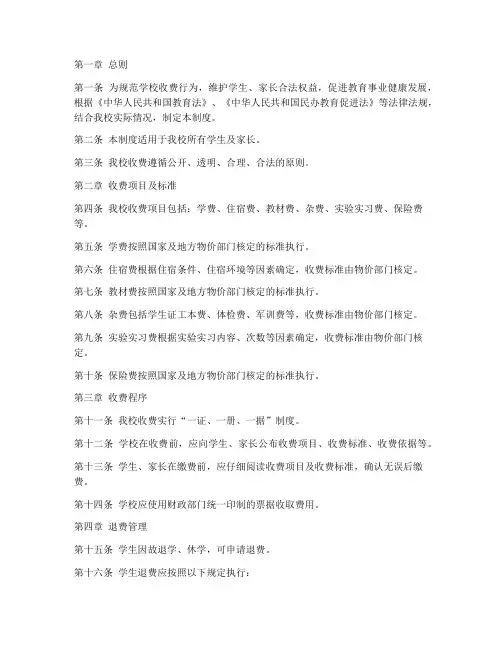 第一章 总则

第一条 为规范学校收费行为，维护学生、家长合法权益，促进教育事业健康发展，根据《中华人民共和国教育法》、《中华人民共和国民办教育促进法》等法律法规，结合我校实际情况，制定本制度。

第二条 本制度适用于我校所有学生及家长。

第三条 我校收费遵循公开、透明、合理、合法的原则。

第二章 收费项目及标准

第四条 我校收费项目包括：学费、住宿费、教材费、杂费、实验实习费、保险费等。

第五条 学费按照国家及地方物价部门核定的标准执行。

第六条 住宿费根据住宿条件、住宿环境等因素确定，收费标准由物价部门核定。

第七条 教材费按照国家及地方物价部门核定的标准执行。

第八条 杂费包括学生证工本费、体检费、军训费等，收费标准由物价部门核定。

第九条 实验实习费根据实验实习内容、次数等因素确定，收费标准由物价部门核定。

第十条 保险费按照国家及地方物价部门核定的标准执行。

第三章 收费程序

第十一条 我校收费实行“一证、一册、一据”制度。

第十二条 学校在收费前，应向学生、家长公布收费项目、收费标准、收费依据等。

第十三条 学生、家长在缴费前，应仔细阅读收费项目及收费标准，确认无误后缴费。

第十四条 学校应使用财政部门统一印制的票据收取费用。

第四章 退费管理

第十五条 学生因故退学、休学，可申请退费。

第十六条 学生退费应按照以下规定执行：